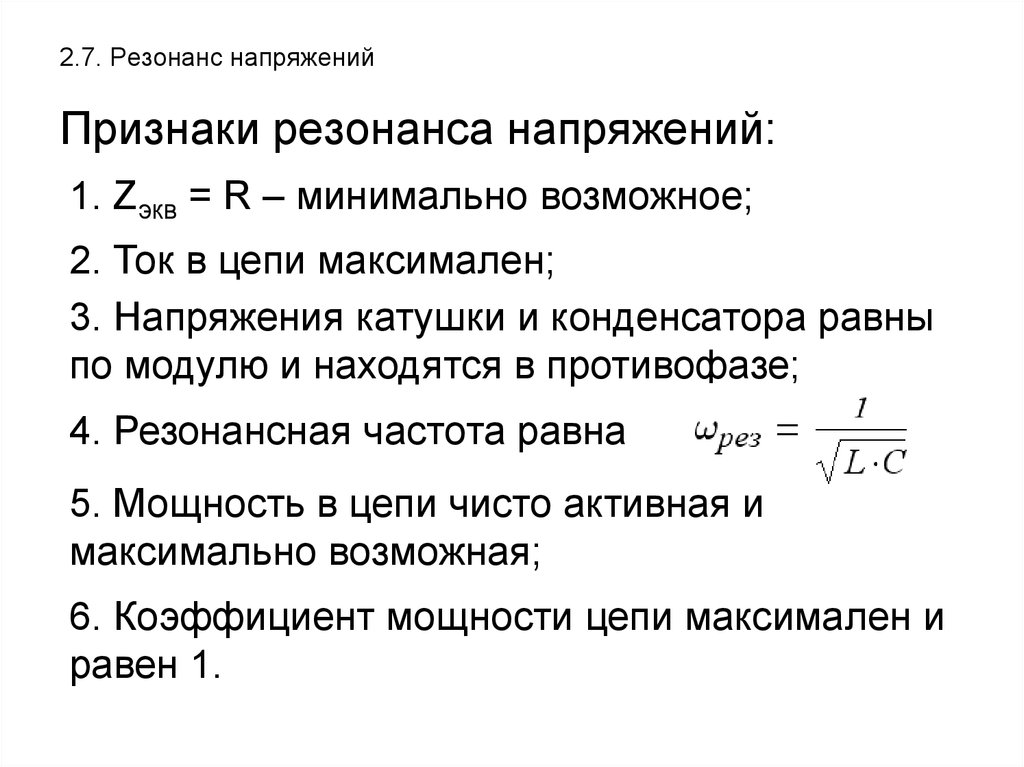 2.7. Резонанс напряжений

Признаки резонанса напряжений:

1. $Z_{экв}$ = R – минимально возможное;

2. Ток в цепи максимален;

3. Напряжения катушки и конденсатора равны по модулю и находятся в противофазе;

4. Резонансная частота равна $\omega_{рез} = \frac{1}{\sqrt{L \cdot C}}$

5. Мощность в цепи чисто активная и максимально возможная;

6. Коэффициент мощности цепи максимален и равен 1.